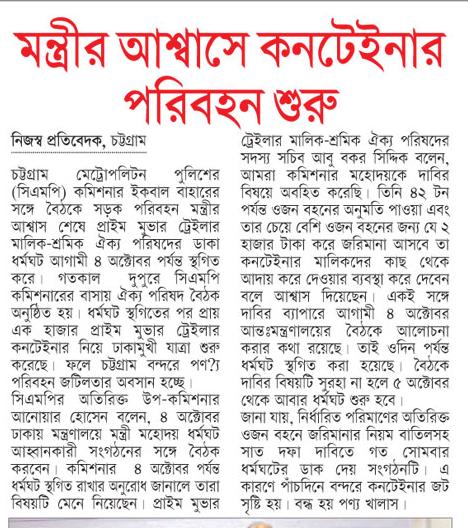 মন্ত্রীর আশ্বাসে কনটেইনার পরিবহন শুরু

নিজস্ব প্রতিবেদক, চট্টগ্রাম

চট্টগ্রাম মেট্রোপলিটন পুলিশের (সিএমপি) কমিশনার ইকবাল বাহারের সঙ্গে বৈঠকে সড়ক পরিবহন মন্ত্রীর আশ্বাস শেষে প্রাইম মুভার ট্রেইলার মালিক-শ্রমিক ঐক্য পরিষদের ডাকা ধর্মঘট আগামী ৪ অক্টোবর পর্যন্ত স্থগিত করে। গতকাল দুপুরে সিএমপি কমিশনারের বাসায় ঐক্য পরিষদ বৈঠক অনুষ্ঠিত হয়। ধর্মঘট স্থগিতের পর প্রায় এক হাজার প্রাইম মুভার ট্রেইলার কনটেইনার নিয়ে ঢাকামুখী যাত্রা শুরু করেছে। ফলে চট্টগ্রাম বন্দরে পণ?্য পরিবহন জটিলতার অবসান হচ্ছে।

সিএমপির অতিরিক্ত উপ-কমিশনার আনোয়ার হোসেন বলেন, ৪ অক্টোবর ঢাকায় মন্ত্রণালয়ে মন্ত্রী মহোদয় ধর্মঘট আহ্বানকারী সংগঠনের সঙ্গে বৈঠক করবেন। কমিশনার ৪ অক্টোবর পর্যন্ত ধর্মঘট স্থগিত রাখার অনুরোধ জানালে তারা বিষয়টি মেনে নিয়েছেন। প্রাইম মুভার ট্রেইলার মালিক-শ্রমিক ঐক্য পরিষদের সদস্য সচিব আবু বকর সিদ্দিক বলেন, আমরা কমিশনার মহোদয়কে দাবির বিষয়ে অবহিত করেছি। তিনি ৪২ টন পর্যন্ত ওজন বহনের অনুমতি পাওয়া এবং তার চেয়ে বেশি ওজন বহনের জন্য যে ২ হাজার টাকা করে জরিমানা আসবে তা কনটেইনার মালিকদের কাছ থেকে আদায় করে দেওয়ার ব্যবস্থা করে দেবেন বলে আশ্বাস দিয়েছেন। একই সঙ্গে দাবির ব্যাপারে আগামী ৪ অক্টোবর আন্তঃমন্ত্রণালয়ের বৈঠকে আলোচনা করার কথা রয়েছে। তাই ওদিন পর্যন্ত ধর্মঘট স্থগিত করা হয়েছে। বৈঠকে দাবির বিষয়টি সুরহা না হলে ৫ অক্টোবর থেকে আবার ধর্মঘট শুরু হবে।

জানা যায়, নির্ধারিত পরিমাণের অতিরিক্ত ওজন বহনে জরিমানার নিয়ম বাতিলসহ সাত দফা দাবিতে গত সোমবার ধর্মঘটের ডাক দেয় সংগঠনটি। এ কারণে পাঁচদিনে বন্দরে কনটেইনার জট সৃষ্টি হয়। বন্ধ হয় পণ্য খালাস।